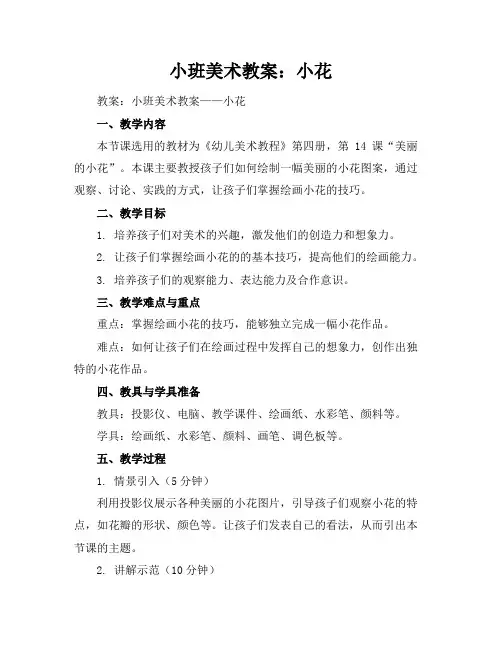 小班美术教案：小花

教案：小班美术教案——小花

一、教学内容

本节课选用的教材为《幼儿美术教程》第四册，第 14 课“美丽的小花”。本课主要教授孩子们如何绘制一幅美丽的小花图案，通过观察、讨论、实践的方式，让孩子们掌握绘画小花的技巧。

二、教学目标

1. 培养孩子们对美术的兴趣，激发他们的创造力和想象力。

2. 让孩子们掌握绘画小花的的基本技巧，提高他们的绘画能力。

3. 培养孩子们的观察能力、表达能力及合作意识。

三、教学难点与重点

重点：掌握绘画小花的技巧，能够独立完成一幅小花作品。

难点：如何让孩子们在绘画过程中发挥自己的想象力，创作出独特的小花作品。

四、教具与学具准备

教具：投影仪、电脑、教学课件、绘画纸、水彩笔、颜料等。

学具：绘画纸、水彩笔、颜料、画笔、调色板等。

五、教学过程

1. 情景引入（5 分钟）

利用投影仪展示各种美丽的小花图片，引导孩子们观察小花的特点，如花瓣的形状、颜色等。让孩子们发表自己的看法，从而引出本节课的主题。

2. 讲解示范（10 分钟）